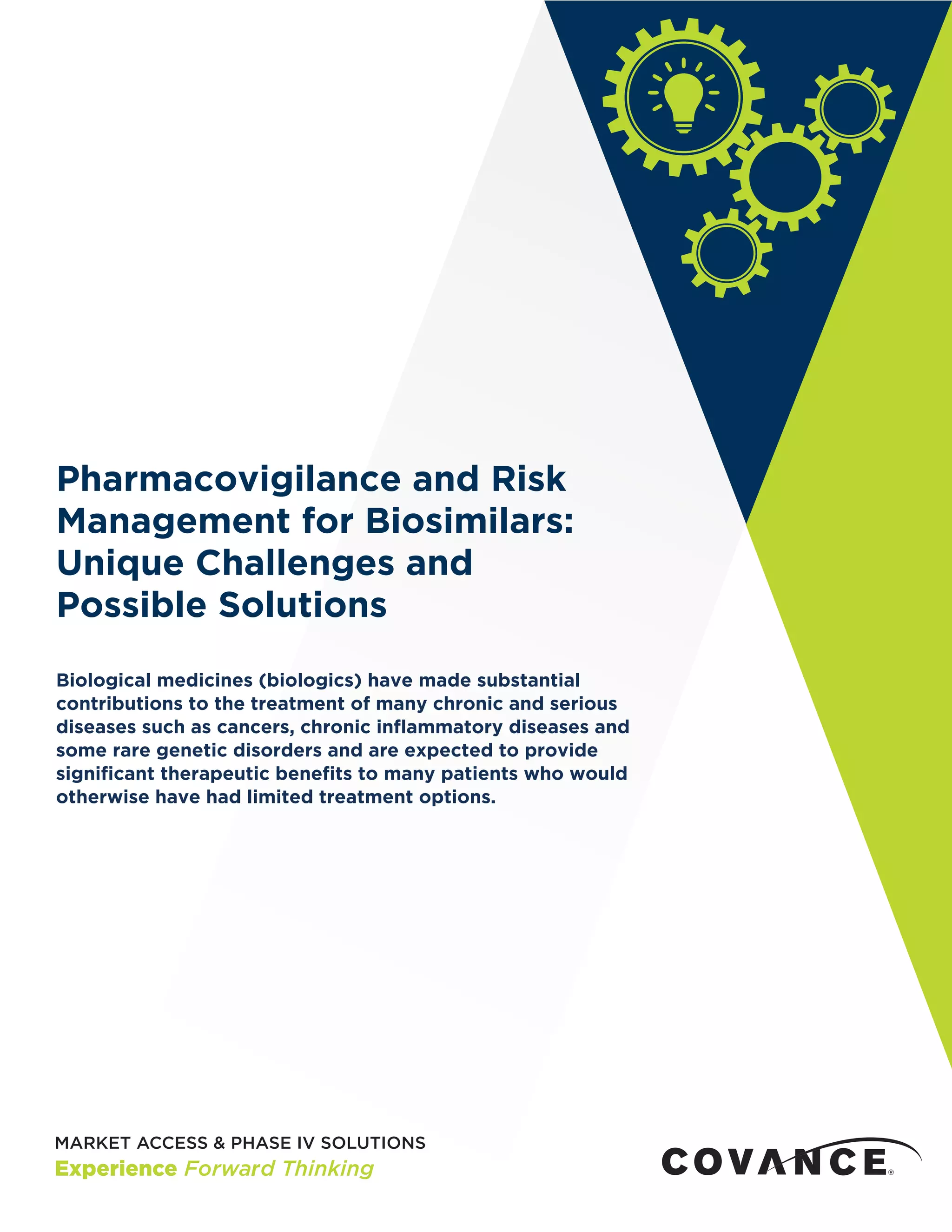 Pharmacovigilance and Risk Management for Biosimilars: Unique Challenges and Possible Solutions

Biological medicines (biologics) have made substantial contributions to the treatment of many chronic and serious diseases such as cancers, chronic inflammatory diseases and some rare genetic disorders and are expected to provide significant therapeutic benefits to many patients who would otherwise have had limited treatment options.

MARKET ACCESS & PHASE IV SOLUTIONS
Experience Forward Thinking

COVANCE®